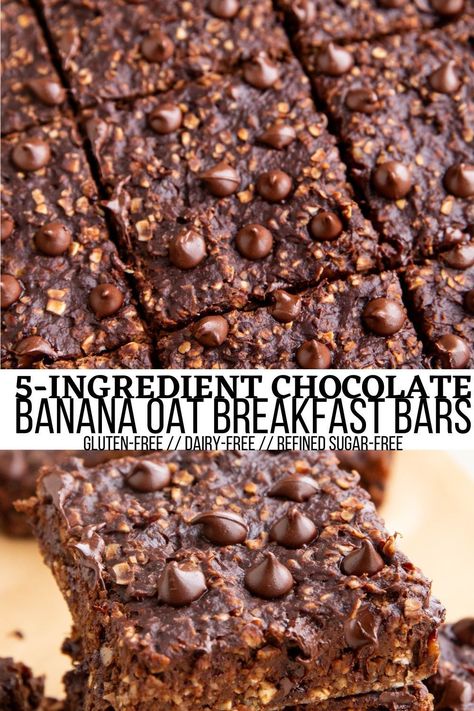 5-INGREDIENT CHOCOLATE
BANANA OAT BREAKFAST BARS
GLUTEN-FREE // DAIRY-FREE // REFINED SUGAR-FREE